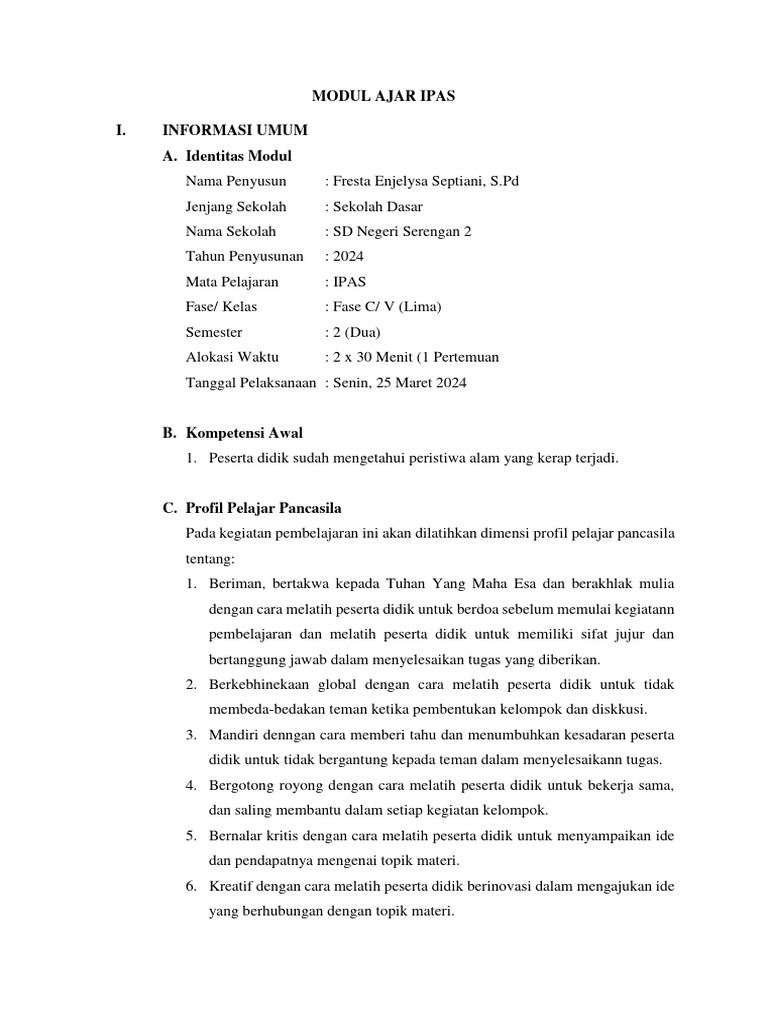 MODUL AJAR IPAS

I. INFORMASI UMUM

A. Identitas Modul

Nama Penyusun : Fresta Enjelysa Septiani, S.Pd
Jenjang Sekolah : Sekolah Dasar
Nama Sekolah : SD Negeri Serengan 2
Tahun Penyusunan : 2024
Mata Pelajaran : IPAS
Fase/ Kelas : Fase C/ V (Lima)
Semester : 2 (Dua)
Alokasi Waktu : 2 x 30 Menit (1 Pertemuan
Tanggal Pelaksanaan : Senin, 25 Maret 2024

B. Kompetensi Awal

1. Peserta didik sudah mengetahui peristiwa alam yang kerap terjadi.

C. Profil Pelajar Pancasila

Pada kegiatan pembelajaran ini akan dilatihkan dimensi profil pelajar pancasila tentang:

1. Beriman, bertakwa kepada Tuhan Yang Maha Esa dan berakhlak mulia dengan cara melatih peserta didik untuk berdoa sebelum memulai kegiatann pembelajaran dan melatih peserta didik untuk memiliki sifat jujur dan bertanggung jawab dalam menyelesaikan tugas yang diberikan.
2. Berkebhinekaan global dengan cara melatih peserta didik untuk tidak membeda-bedakan teman ketika pembentukan kelompok dan diskkusi.
3. Mandiri denngan cara memberi tahu dan menumbuhkan kesadaran peserta didik untuk tidak bergantung kepada teman dalam menyelesaikann tugas.
4. Bergotong royong dengan cara melatih peserta didik untuk bekerja sama, dan saling membantu dalam setiap kegiatan kelompok.
5. Bernalar kritis dengan cara melatih peserta didik untuk menyampaikan ide dan pendapatnya mengenai topik materi.
6. Kreatif dengan cara melatih peserta didik berinovasi dalam mengajukan ide yang berhubungan dengan topik materi.